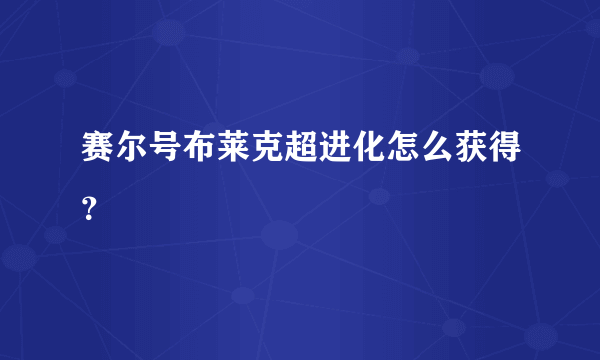 赛尔号布莱克超进化怎么获得？